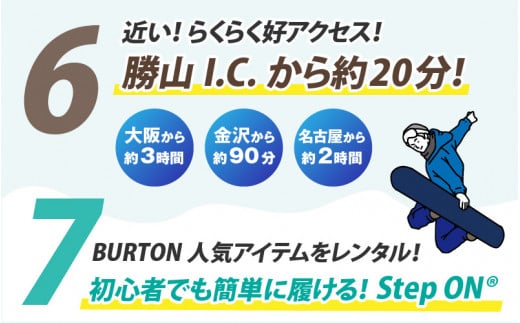 6

近い！らくらく好アクセス！

勝山 I.C. から約20分！

大阪から 約3時間

金沢から 約90分

名古屋から 約2時間

7

BURTON 人気アイテムをレンタル！

初心者でも簡単に履ける！ Step ON®